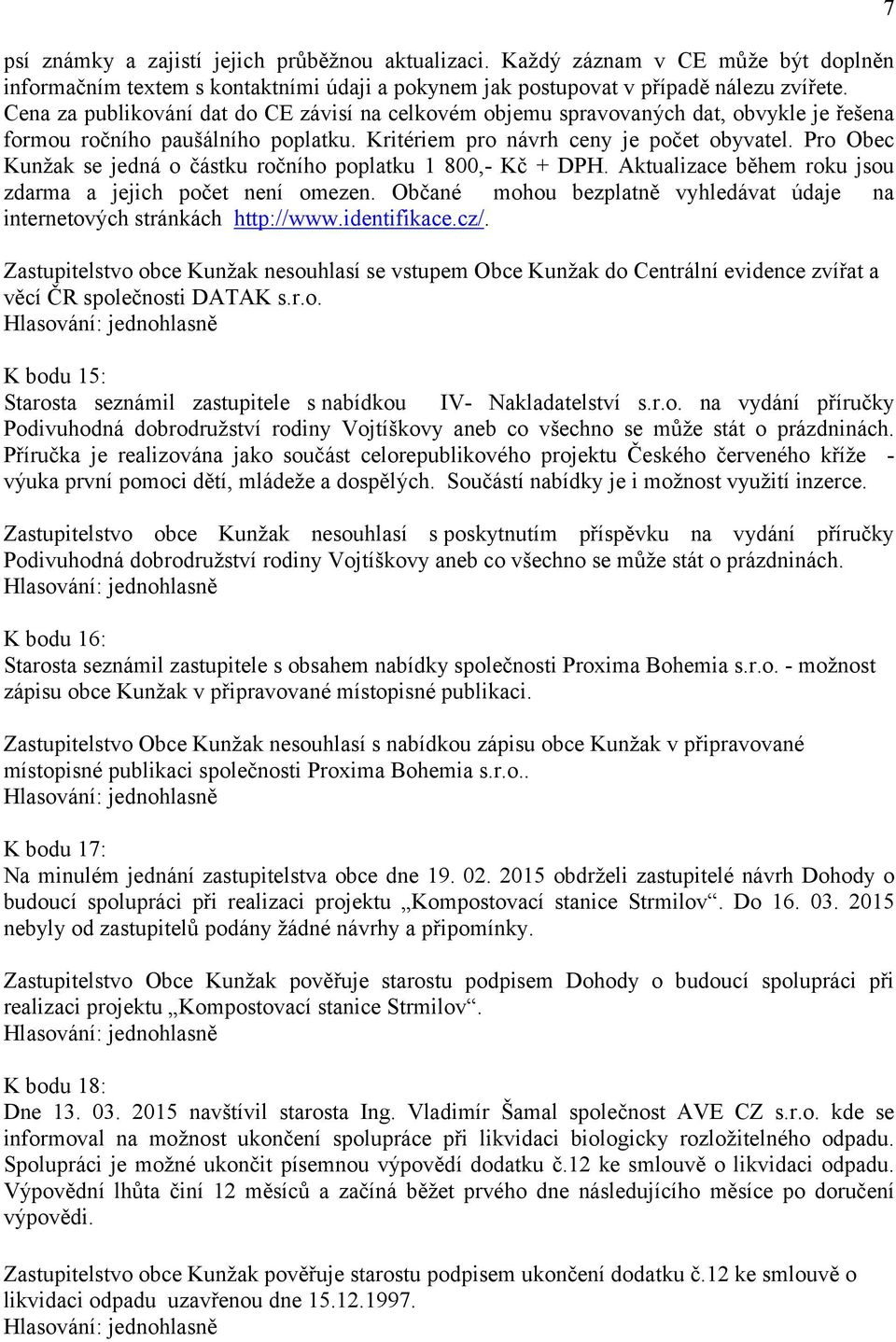 7

psí známky a zajistí jejich průběžnou aktualizaci. Každý záznam v CE může být doplněn informačním textem s kontaktními údaji a pokynem jak postupovat v případě nálezu zvířete. Cena za publikování dat do CE závisí na celkovém objemu spravovaných dat, obvykle je řešena formou ročního paušálního poplatku. Kritériem pro návrh ceny je počet obyvatel. Pro Obec Kunžak se jedná o částku ročního poplatku 1 800,- Kč + DPH. Aktualizace během roku jsou zdarma a jejich počet není omezen. Občané mohou bezplatně vyhledávat údaje na internetových stránkách http://www.identifikace.cz/.

Zastupitelstvo obce Kunžak nesouhlasí se vstupem Obce Kunžak do Centrální evidence zvířat a věcí ČR společnosti DATAK s.r.o.
Hlasování: jednohlasně

K bodu 15:
Starosta seznámil zastupitele s nabídkou IV- Nakladatelství s.r.o. na vydání příručky Podivuhodná dobrodružství rodiny Vojtíškovy aneb co všechno se může stát o prázdninách. Příručka je realizována jako součást celorepublikového projektu Českého červeného kříže - výuka první pomoci dětí, mládeže a dospělých. Součástí nabídky je i možnost využití inzerce.

Zastupitelstvo obce Kunžak nesouhlasí s poskytnutím příspěvku na vydání příručky Podivuhodná dobrodružství rodiny Vojtíškovy aneb co všechno se může stát o prázdninách.
Hlasování: jednohlasně

K bodu 16:
Starosta seznámil zastupitele s obsahem nabídky společnosti Proxima Bohemia s.r.o. - možnost zápisu obce Kunžak v připravované místopisné publikaci.

Zastupitelstvo Obce Kunžak nesouhlasí s nabídkou zápisu obce Kunžak v připravované místopisné publikaci společnosti Proxima Bohemia s.r.o..
Hlasování: jednohlasně

K bodu 17:
Na minulém jednání zastupitelstva obce dne 19. 02. 2015 obdrželi zastupitelé návrh Dohody o budoucí spolupráci při realizaci projektu „Kompostovací stanice Strmilov“. Do 16. 03. 2015 nebyly od zastupitelů podány žádné návrhy a připomínky.

Zastupitelstvo Obce Kunžak pověřuje starostu podpisem Dohody o budoucí spolupráci při realizaci projektu „Kompostovací stanice Strmilov“.
Hlasování: jednohlasně

K bodu 18:
Dne 13. 03. 2015 navštívil starosta Ing. Vladimír Šamal společnost AVE CZ s.r.o. kde se informoval na možnost ukončení spolupráce při likvidaci biologicky rozložitelného odpadu. Spolupráci je možné ukončit písemnou výpovědí dodatku č.12 ke smlouvě o likvidaci odpadu. Výpovědní lhůta činí 12 měsíců a začíná běžet prvého dne následujícího měsíce po doručení výpovědi.

Zastupitelstvo obce Kunžak pověřuje starostu podpisem ukončení dodatku č.12 ke smlouvě o likvidaci odpadu uzavřenou dne 15.12.1997.
Hlasování: jednohlasně